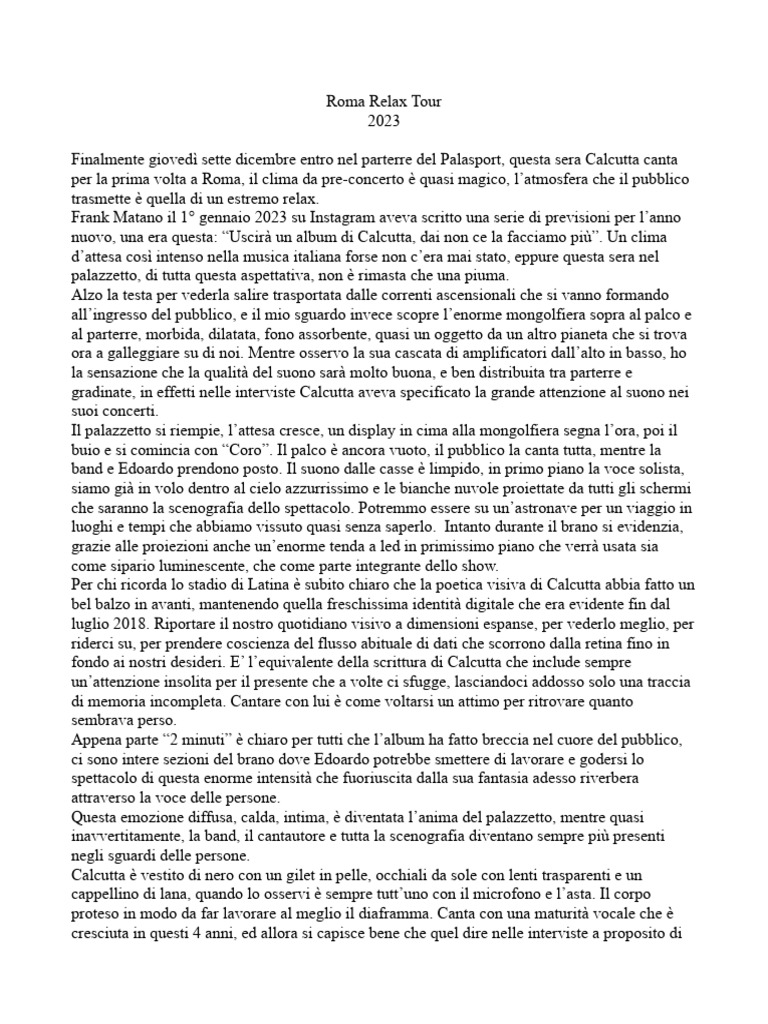 Roma Relax Tour
2023

Finalmente giovedì sette dicembre entro nel parterre del Palasport, questa sera Calcutta canta per la prima volta a Roma, il clima da pre-concerto è quasi magico, l'atmosfera che il pubblico trasmette è quella di un estremo relax.
Frank Matano il 1° gennaio 2023 su Instagram aveva scritto una serie di previsioni per l'anno nuovo, una era questa: "Uscirà un album di Calcutta, dai non ce la facciamo più". Un clima d'attesa così intenso nella musica italiana forse non c'era mai stato, eppure questa sera nel palazzetto, di tutta questa aspettativa, non è rimasta che una piuma.
Alzo la testa per vederla salire trasportata dalle correnti ascensionali che si vanno formando all'ingresso del pubblico, e il mio sguardo invece scopre l'enorme mongolfiera sopra al palco e al parterre, morbida, dilatata, fono assorbente, quasi un oggetto da un altro pianeta che si trova ora a galleggiare su di noi. Mentre osservo la sua cascata di amplificatori dall'alto in basso, ho la sensazione che la qualità del suono sarà molto buona, e ben distribuita tra parterre e gradinate, in effetti nelle interviste Calcutta aveva specificato la grande attenzione al suono nei suoi concerti.
Il palazzetto si riempie, l'attesa cresce, un display in cima alla mongolfiera segna l'ora, poi il buio e si comincia con "Coro". Il palco è ancora vuoto, il pubblico la canta tutta, mentre la band e Edoardo prendono posto. Il suono dalle casse è limpido, in primo piano la voce solista, siamo già in volo dentro al cielo azzurrissimo e le bianche nuvole proiettate da tutti gli schermi che saranno la scenografia dello spettacolo. Potremmo essere su un'astronave per un viaggio in luoghi e tempi che abbiamo vissuto quasi senza saperlo. Intanto durante il brano si evidenzia, grazie alle proiezioni anche un'enorme tenda a led in primissimo piano che verrà usata sia come sipario luminescente, che come parte integrante dello show.
Per chi ricorda lo stadio di Latina è subito chiaro che la poetica visiva di Calcutta abbia fatto un bel balzo in avanti, mantenendo quella freschissima identità digitale che era evidente fin dal luglio 2018. Riportare il nostro quotidiano visivo a dimensioni espanse, per vederlo meglio, per riderci su, per prendere coscienza del flusso abituale di dati che scorrono dalla retina fino in fondo ai nostri desideri. E' l'equivalente della scrittura di Calcutta che include sempre un'attenzione insolita per il presente che a volte ci sfugge, lasciandoci addosso solo una traccia di memoria incompleta. Cantare con lui è come voltarsi un attimo per ritrovare quanto sembrava perso.
Appena parte "2 minuti" è chiaro per tutti che l'album ha fatto breccia nel cuore del pubblico, ci sono intere sezioni del brano dove Edoardo potrebbe smettere di lavorare e godersi lo spettacolo di questa enorme intensità che fuoriuscita dalla sua fantasia adesso riverbera attraverso la voce delle persone.
Questa emozione diffusa, calda, intima, è diventata l'anima del palazzetto, mentre quasi inavvertitamente, la band, il cantautore e tutta la scenografia diventano sempre più presenti negli sguardi delle persone.
Calcutta è vestito di nero con un gilet in pelle, occhiali da sole con lenti trasparenti e un cappellino di lana, quando lo osservi è sempre tutt'uno con il microfono e l'asta. Il corpo proteso in modo da far lavorare al meglio il diaframma. Canta con una maturità vocale che è cresciuta in questi 4 anni, ed allora si capisce bene che quel dire nelle interviste a proposito di